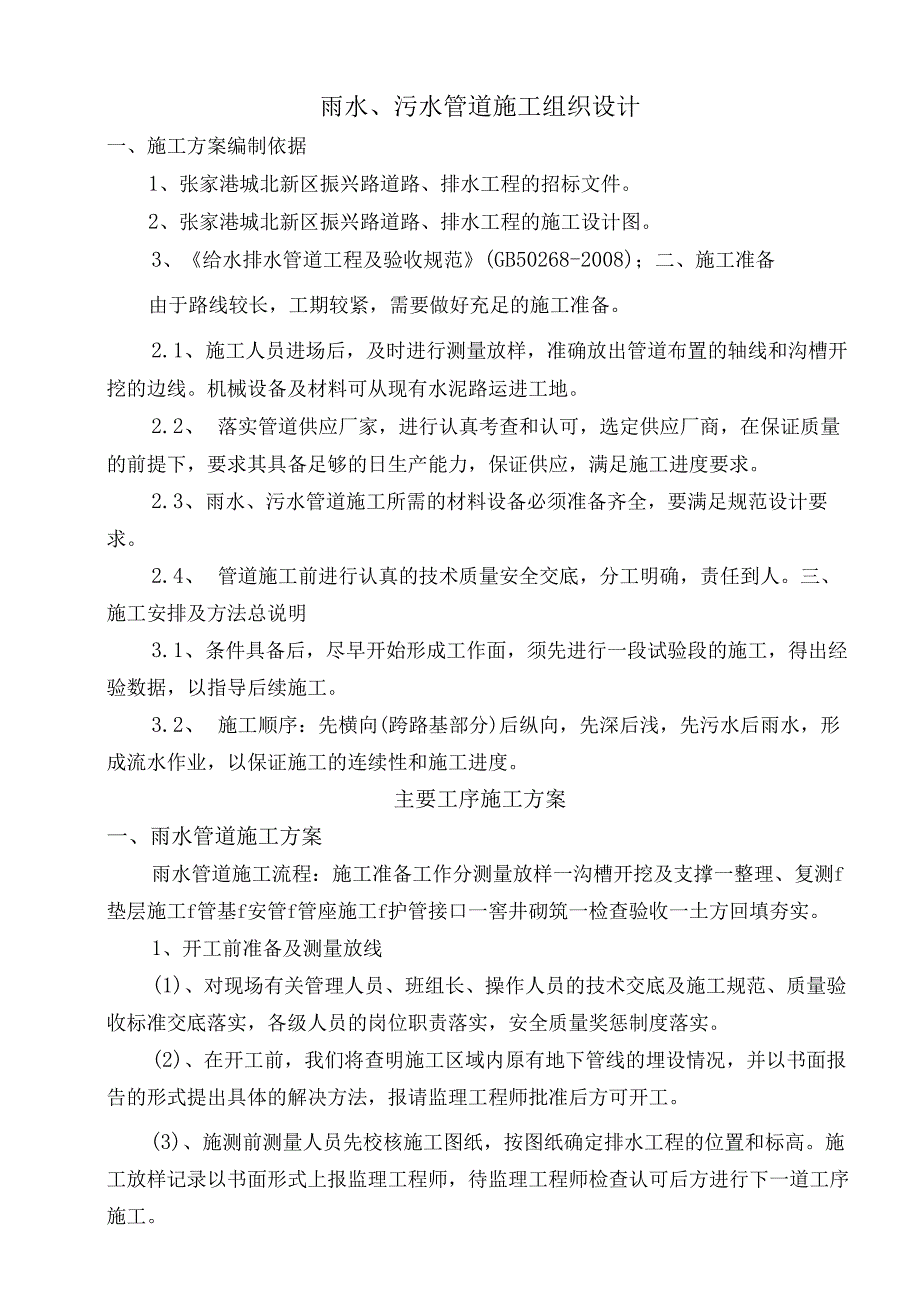 雨水、污水管道施工组织设计

一、施工方案编制依据

1、张家港城北新区振兴路道路、排水工程的招标文件。

2、张家港城北新区振兴路道路、排水工程的施工设计图。

3、《给水排水管道工程及验收规范》(GB50268-2008)；二、施工准备

由于路线较长，工期较紧，需要做好充足的施工准备。

2.1、施工人员进场后，及时进行测量放样，准确放出管道布置的轴线和沟槽开挖的边线。机械设备及材料可从现有水泥路运进工地。

2.2、 落实管道供应厂家，进行认真考查和认可，选定供应厂商，在保证质量的前提下，要求其具备足够的日生产能力，保证供应，满足施工进度要求。

2.3、雨水、污水管道施工所需的材料设备必须准备齐全，要满足规范设计要求。

2.4、 管道施工前进行认真的技术质量安全交底，分工明确，责任到人。三、施工安排及方法总说明

3.1、条件具备后，尽早开始形成工作面，须先进行一段试验段的施工，得出经验数据，以指导后续施工。

3.2、 施工顺序：先横向(跨路基部分)后纵向，先深后浅，先污水后雨水，形成流水作业，以保证施工的连续性和施工进度。

主要工序施工方案

一、雨水管道施工方案

雨水管道施工流程：施工准备工作分测量放样一沟槽开挖及支撑一整理、复测f垫层施工f管基f安管f管座施工f护管接口一窨井砌筑一检查验收一土方回填夯实。

1、开工前准备及测量放线

(1)、对现场有关管理人员、班组长、操作人员的技术交底及施工规范、质量验收标准交底落实，各级人员的岗位职责落实，安全质量奖惩制度落实。

(2)、在开工前，我们将查明施工区域内原有地下管线的埋设情况，并以书面报告的形式提出具体的解决方法，报请监理工程师批准后方可开工。

(3)、施测前测量人员先校核施工图纸，按图纸确定排水工程的位置和标高。施工放样记录以书面形式上报监理工程师，待监理工程师检查认可后方进行下一道工序施工。